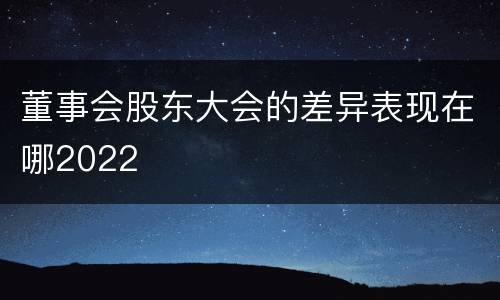 董事会股东大会的差异表现在哪2022